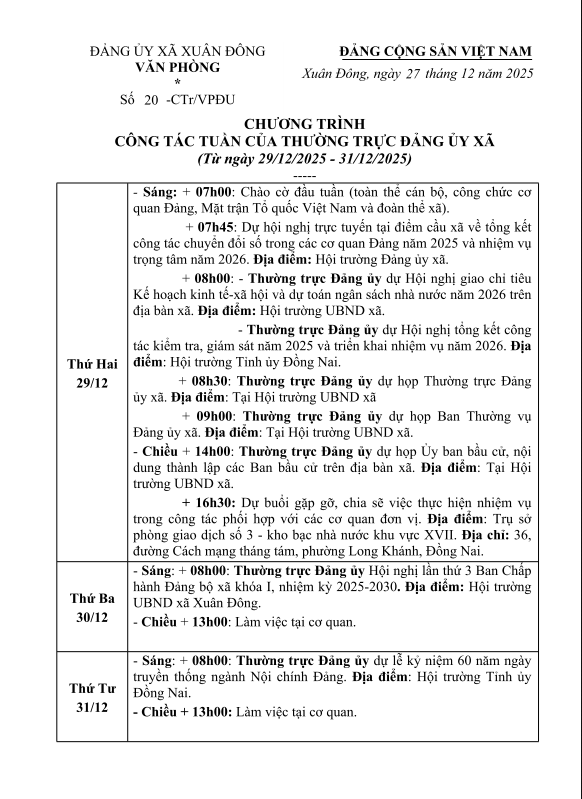 ĐẢNG ỦY XÃ XUÂN ĐÔNG
VĂN PHÒNG
*
Số 20 -CTr/VPĐU

ĐẢNG CỘNG SẢN VIỆT NAM
Xuân Đông, ngày 27 tháng 12 năm 2025

CHƯƠNG TRÌNH
CÔNG TÁC TUẦN CỦA THƯỜNG TRỰC ĐẢNG ỦY XÃ
(Từ ngày 29/12/2025 - 31/12/2025)
-----

| | |
|---|---|
| Thứ Hai 29/12 | - Sáng: + 07h00: Chào cờ đầu tuần (toàn thể cán bộ, công chức cơ quan Đảng, Mặt trận Tổ quốc Việt Nam và đoàn thể xã). + 07h45: Dự hội nghị trực tuyến tại điểm cầu xã về tổng kết công tác chuyển đổi số trong các cơ quan Đảng năm 2025 và nhiệm vụ trọng tâm năm 2026. Địa điểm: Hội trường Đảng ủy xã. + 08h00: - Thường trực Đảng ủy dự Hội nghị giao chỉ tiêu Kế hoạch kinh tế-xã hội và dự toán ngân sách nhà nước năm 2026 trên địa bàn xã. Địa điểm: Hội trường UBND xã. - Thường trực Đảng ủy dự Hội nghị tổng kết công tác kiểm tra, giám sát năm 2025 và triển khai nhiệm vụ năm 2026. Địa điểm: Hội trường Tỉnh ủy Đồng Nai. + 08h30: Thường trực Đảng ủy dự họp Thường trực Đảng ủy xã. Địa điểm: Tại Hội trường UBND xã + 09h00: Thường trực Đảng ủy dự họp Ban Thường vụ Đảng ủy xã. Địa điểm: Tại Hội trường UBND xã. - Chiều + 14h00: Thường trực Đảng ủy dự họp Ủy ban bầu cử, nội dung thành lập các Ban bầu cử trên địa bàn xã. Địa điểm: Tại Hội trường UBND xã. + 16h30: Dự buổi gặp gỡ, chia sẽ việc thực hiện nhiệm vụ trong công tác phối hợp với các cơ quan đơn vị. Địa điểm: Trụ sở phòng giao dịch số 3 - kho bạc nhà nước khu vực XVII. Địa chỉ: 36, đường Cách mạng tháng tám, phường Long Khánh, Đồng Nai. |
| Thứ Ba 30/12 | - Sáng: + 08h00: Thường trực Đảng ủy Hội nghị lần thứ 3 Ban Chấp hành Đảng bộ xã khóa I, nhiệm kỳ 2025-2030. Địa điểm: Hội trường UBND xã Xuân Đông. - Chiều + 13h00: Làm việc tại cơ quan. |
| Thứ Tư 31/12 | - Sáng: + 08h00: Thường trực Đảng ủy dự lễ kỷ niệm 60 năm ngày truyền thống ngành Nội chính Đảng. Địa điểm: Hội trường Tỉnh ủy Đồng Nai. - Chiều + 13h00: Làm việc tại cơ quan. |